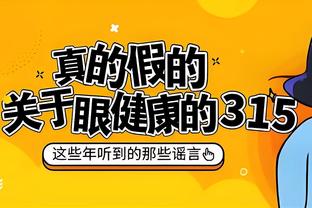 真的假的
关于眼健康的315

这些年听到的那些谣言